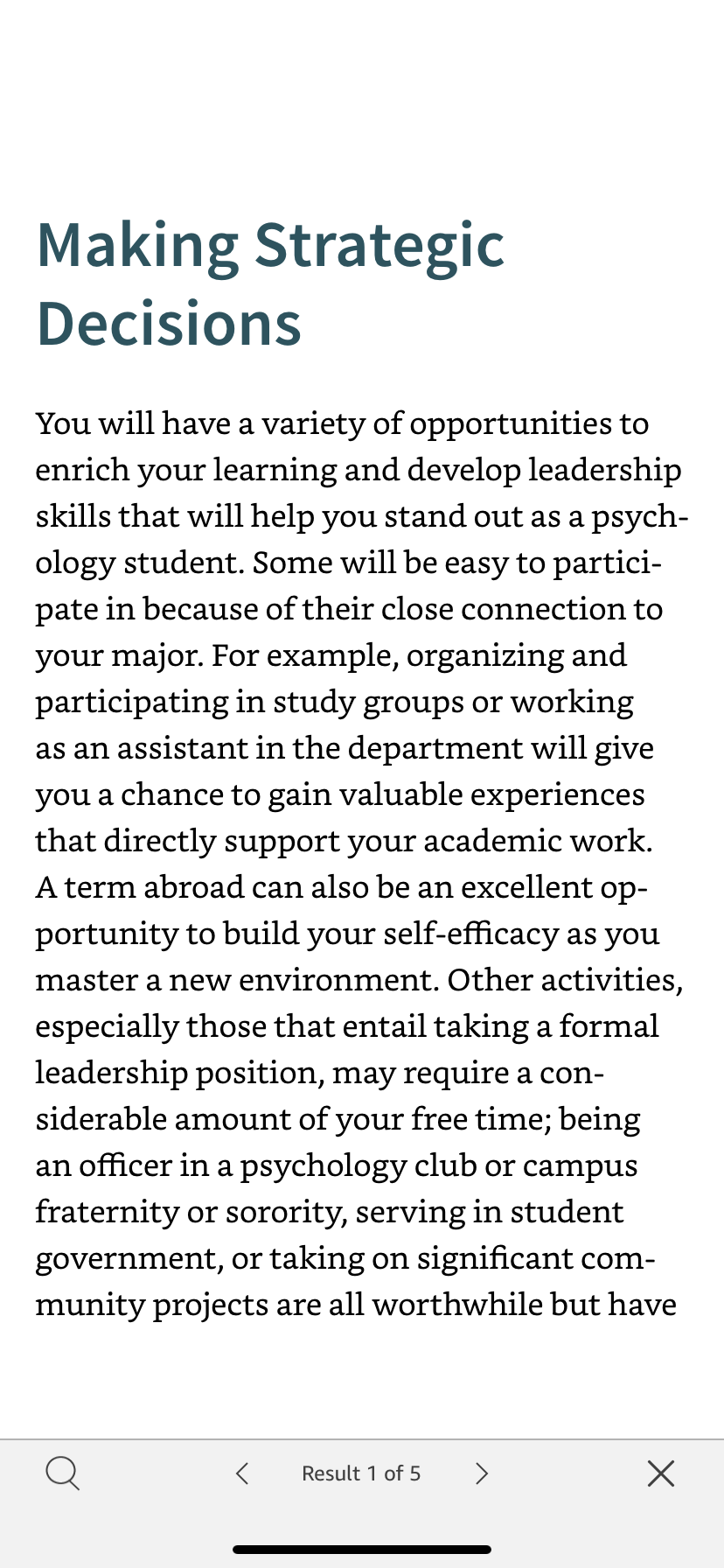 Making Strategic Decisions

You will have a variety of opportunities to enrich your learning and develop leadership skills that will help you stand out as a psychology student. Some will be easy to participate in because of their close connection to your major. For example, organizing and participating in study groups or working as an assistant in the department will give you a chance to gain valuable experiences that directly support your academic work. A term abroad can also be an excellent opportunity to build your self-efficacy as you master a new environment. Other activities, especially those that entail taking a formal leadership position, may require a considerable amount of your free time; being an officer in a psychology club or campus fraternity or sorority, serving in student government, or taking on significant community projects are all worthwhile but have

Result 1 of 5